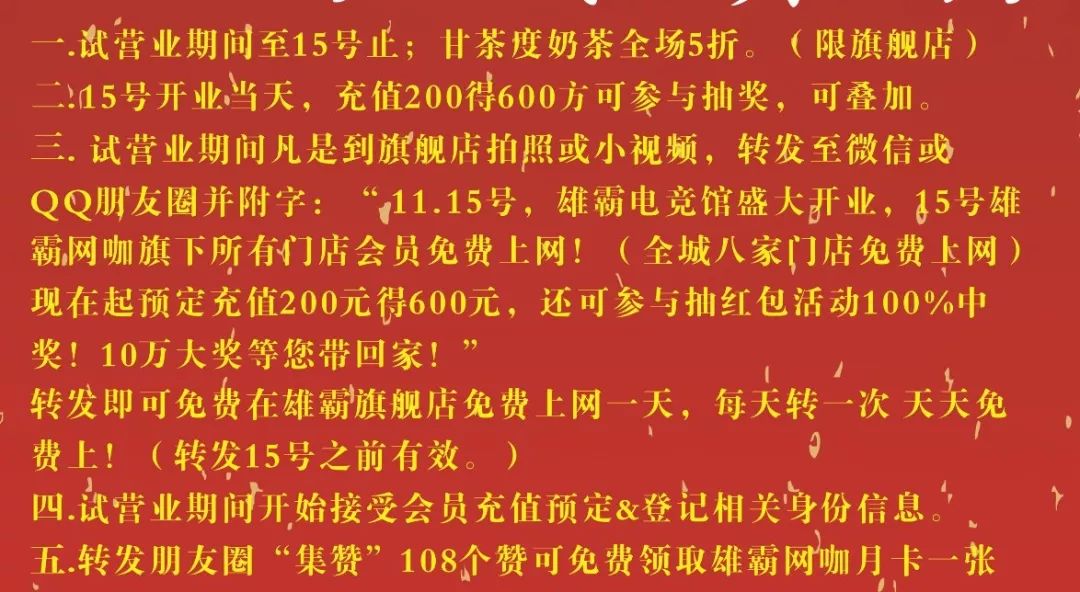 一.试营业期间至15号止；甘茶度奶茶全场5折。（限旗舰店）
二.15号开业当天，充值200得600方可参与抽奖，可叠加。
三. 试营业期间凡是到旗舰店拍照或小视频，转发至微信或QQ朋友圈并附字：“11.15号，雄霸电竞馆盛大开业，15号雄霸网咖旗下所有门店会员免费上网！（全城八家门店免费上网）现在起预定充值200元得600元，还可参与抽红包活动100%中奖！10万大奖等您带回家！”
转发即可免费在雄霸旗舰店免费上网一天，每天转一次 天天免费上！（转发15号之前有效。）
四.试营业期间开始接受会员充值预定&登记相关身份信息。
五.转发朋友圈“集赞”108个赞可免费领取雄霸网咖月卡一张